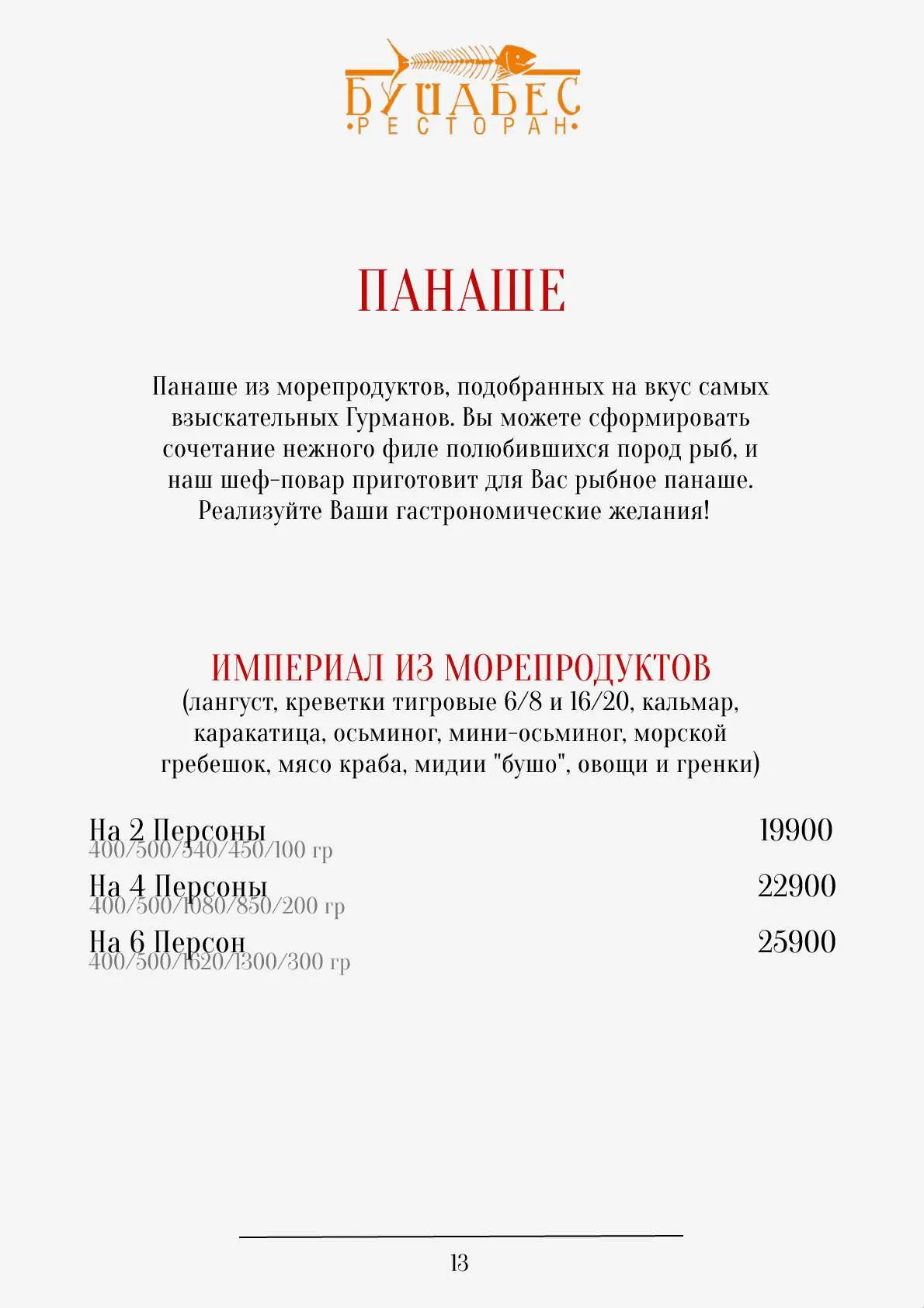 БУЙАБЕС
•РЕСТОРАН•

ПАНАШЕ

Панаше из морепродуктов, подобранных на вкус самых взыскательных Гурманов. Вы можете сформировать сочетание нежного филе полюбившихся пород рыб, и наш шеф-повар приготовит для Вас рыбное панаше. Реализуйте Ваши гастрономические желания!

ИМПЕРИАЛ ИЗ МОРЕПРОДУКТОВ
(лангуст, креветки тигровые 6/8 и 16/20, кальмар, каракатица, осьминог, мини-осьминог, морской гребешок, мясо краба, мидии "бушо", овощи и гренки)

На 2 Персоны 19900
400/500/540/450/100 гр

На 4 Персоны 22900
400/500/1080/850/200 гр

На 6 Персон 25900
400/500/1620/1300/300 гр

13